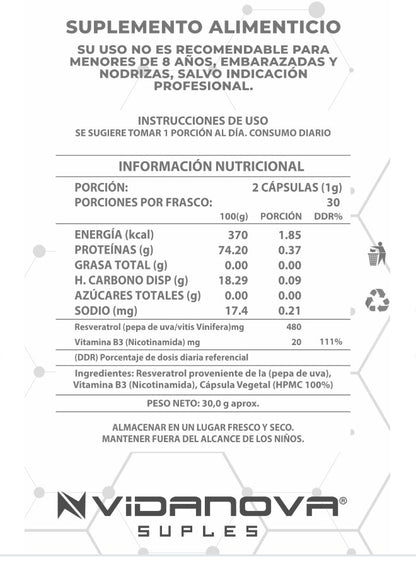 SUPLEMENTO ALIMENTICIO

SU USO NO ES RECOMENDABLE PARA MENORES DE 8 AÑOS, EMBARAZADAS Y NODRIZAS, SALVO INDICACIÓN PROFESIONAL.

INSTRUCCIONES DE USO
SE SUGIERE TOMAR 1 PORCIÓN AL DÍA. CONSUMO DIARIO

INFORMACIÓN NUTRICIONAL

PORCIÓN: 2 CÁPSULAS (1g)
PORCIONES POR FRASCO: 30

| | 100(g) | PORCIÓN | DDR% |
|---|---|---|---|
| ENERGÍA (kcal) | 370 | 1.85 | |
| PROTEÍNAS (g) | 74.20 | 0.37 | |
| GRASA TOTAL (g) | 0.00 | 0.00 | |
| H. CARBONO DISP (g) | 18.29 | 0.09 | |
| AZÚCARES TOTALES (g) | 0.00 | 0.00 | |
| SODIO (mg) | 17.4 | 0.21 | |
| Resveratrol (pepa de uva/vitis Vinifera)mg | | 480 | |
| Vitamina B3 (Nicotinamida) mg | | 20 | 111% |

(DDR) Porcentaje de dosis diaria referencial

Ingredientes: Resveratrol proveniente de la (pepa de uva), Vitamina B3 (Nicotinamida), Cápsula Vegetal (HPMC 100%)

PESO NETO: 30,0 g aprox.

ALMACENAR EN UN LUGAR FRESCO Y SECO.
MANTENER FUERA DEL ALCANCE DE LOS NIÑOS.

VIDANOVA®
SUPLES